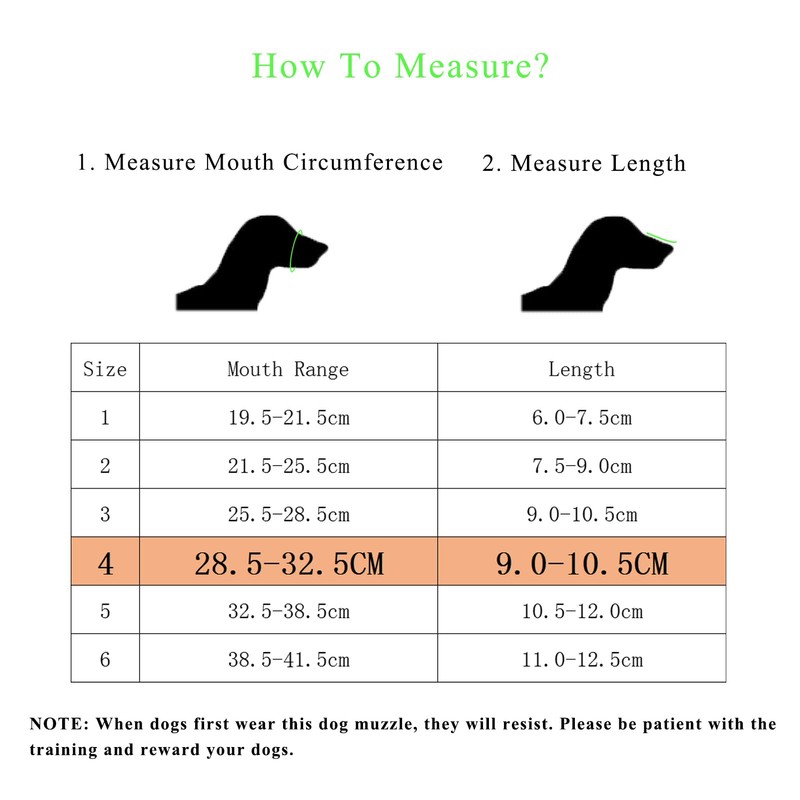 How To Measure?

1. Measure Mouth Circumference

2. Measure Length

| Size | Mouth Range | Length |
|---|---|---|
| 1 | 19.5-21.5cm | 6.0-7.5cm |
| 2 | 21.5-25.5cm | 7.5-9.0cm |
| 3 | 25.5-28.5cm | 9.0-10.5cm |
| 4 | 28.5-32.5CM | 9.0-10.5CM |
| 5 | 32.5-38.5cm | 10.5-12.0cm |
| 6 | 38.5-41.5cm | 11.0-12.5cm |

NOTE: When dogs first wear this dog muzzle, they will resist. Please be patient with the training and reward your dogs.